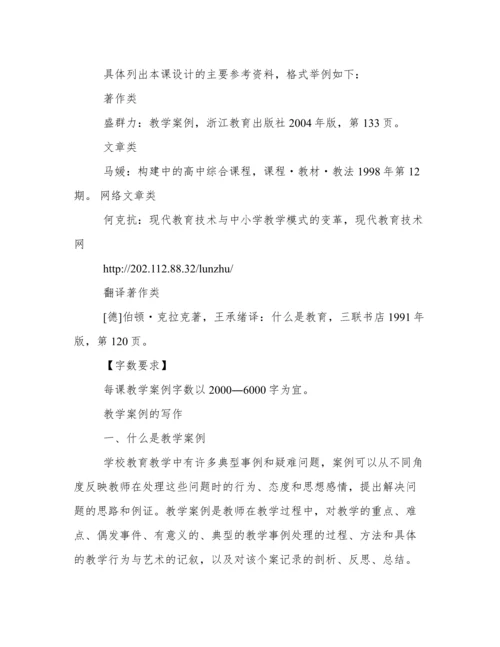 具体列出本课设计的主要参考资料，格式举例如下：

著作类

盛群力：教学案例，浙江教育出版社 2004 年版，第 133 页。

文章类

马媛：构建中的高中综合课程，课程·教材·教法 1998 年第 12 期。 网络文章类

何克抗：现代教育技术与中小学教学模式的变革，现代教育技术网

http://202.112.88.32/lunzhu/

翻译著作类

[德]伯顿·克拉克著，王承绪译：什么是教育，三联书店 1991 年版，第 120 页。

【字数要求】

每课教学案例字数以 2000—6000 字为宜。

教学案例的写作

一、什么是教学案例

学校教育教学中有许多典型事例和疑难问题，案例可以从不同角度反映教师在处理这些问题时的行为、态度和思想感情，提出解决问题的思路和例证。教学案例是教师在教学过程中，对教学的重点、难点、偶发事件、有意义的、典型的教学事例处理的过程、方法和具体的教学行为与艺术的记叙，以及对该个案记录的剖析、反思、总结。